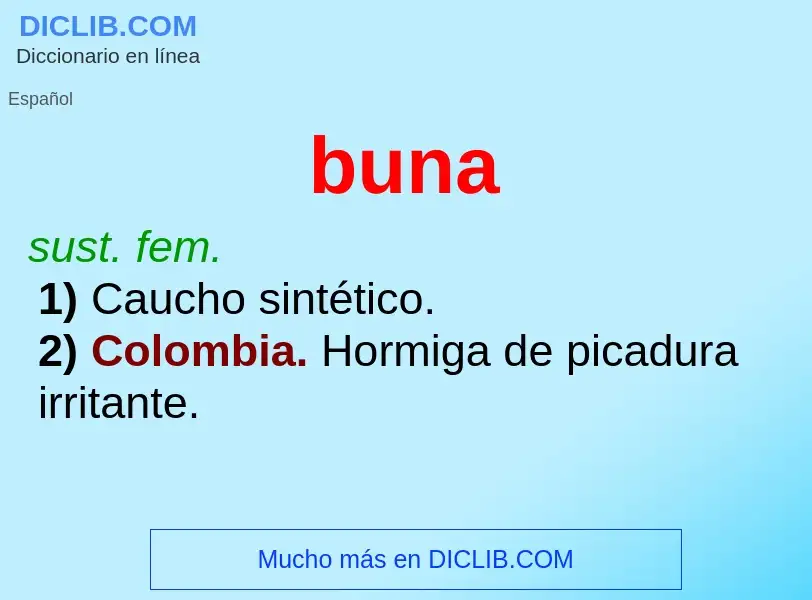 DICLIB.COM
Diccionario en línea

Español

buna

sust. fem.
1) Caucho sintético.
2) Colombia. Hormiga de picadura irritante.

Mucho más en DICLIB.COM